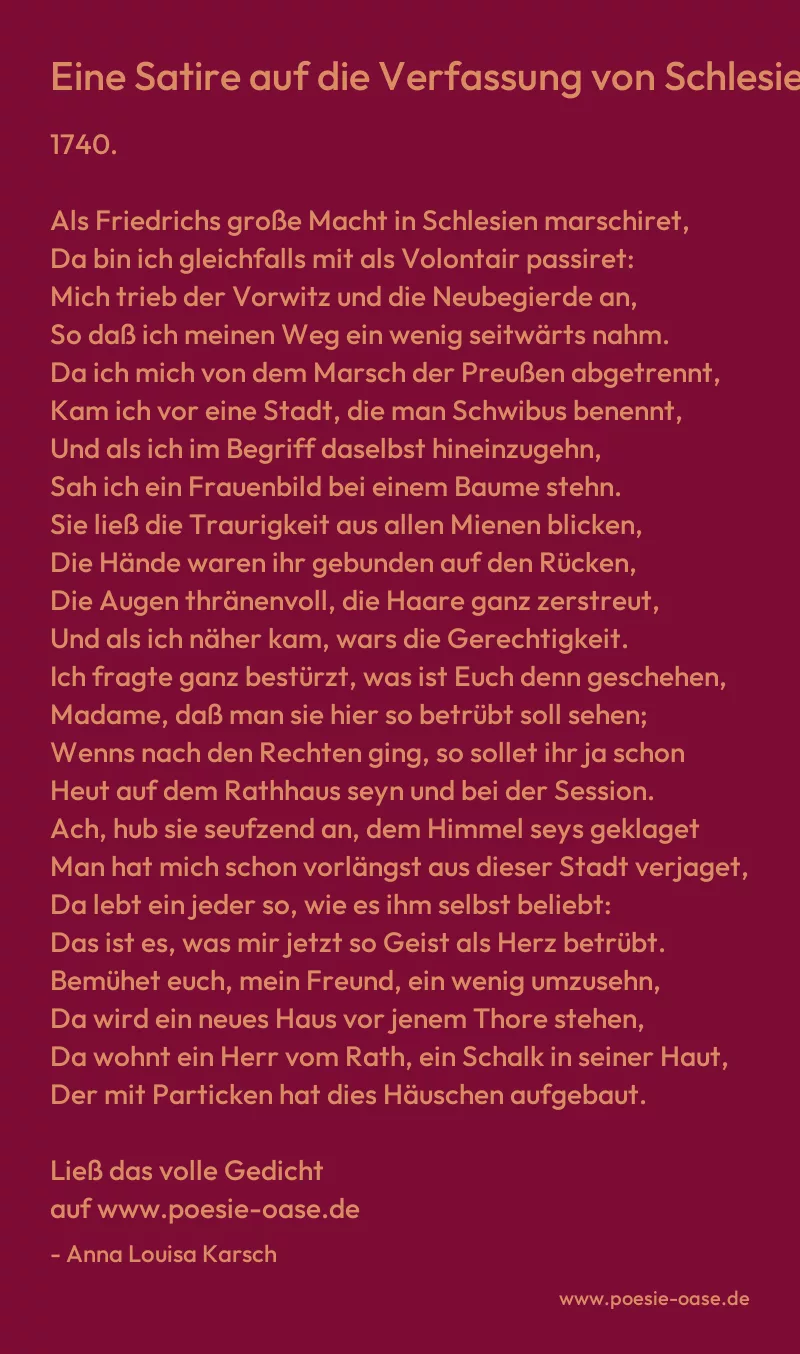 Eine Satire auf die Verfassung von Schlesie

1740.

Als Friedrichs große Macht in Schlesien marschiret,
Da bin ich gleichfalls mit als Volontair passiret:
Mich trieb der Vorwitz und die Neubegierde an,
So daß ich meinen Weg ein wenig seitwärts nahm.
Da ich mich von dem Marsch der Preußen abgetrennt,
Kam ich vor eine Stadt, die man Schwibus benennt,
Und als ich im Begriff daselbst hineinzugehn,
Sah ich ein Frauenbild bei einem Baume stehn.
Sie ließ die Traurigkeit aus allen Mienen blicken,
Die Hände waren ihr gebunden auf den Rücken,
Die Augen thränenvoll, die Haare ganz zerstreut,
Und als ich näher kam, wars die Gerechtigkeit.
Ich fragte ganz bestürzt, was ist Euch denn geschehen,
Madame, daß man sie hier so betrübt soll sehen;
Wenns nach den Rechten ging, so sollet ihr ja schon
Heut auf dem Rathhaus seyn und bei der Session.
Ach, hub sie seufzend an, dem Himmel seys geklaget
Man hat mich schon vorlängst aus dieser Stadt verjaget,
Da lebt ein jeder so, wie es ihm selbst beliebt:
Das ist es, was mir jetzt so Geist als Herz betrübt.
Bemühet euch, mein Freund, ein wenig umzusehn,
Da wird ein neues Haus vor jenem Thore stehen,
Da wohnt ein Herr vom Rath, ein Schalk in seiner Haut,
Der mit Particken hat dies Häuschen aufgebaut.

Ließ das volle Gedicht
auf www.poesie-oase.de

- Anna Louisa Karsch

www.poesie-oase.de